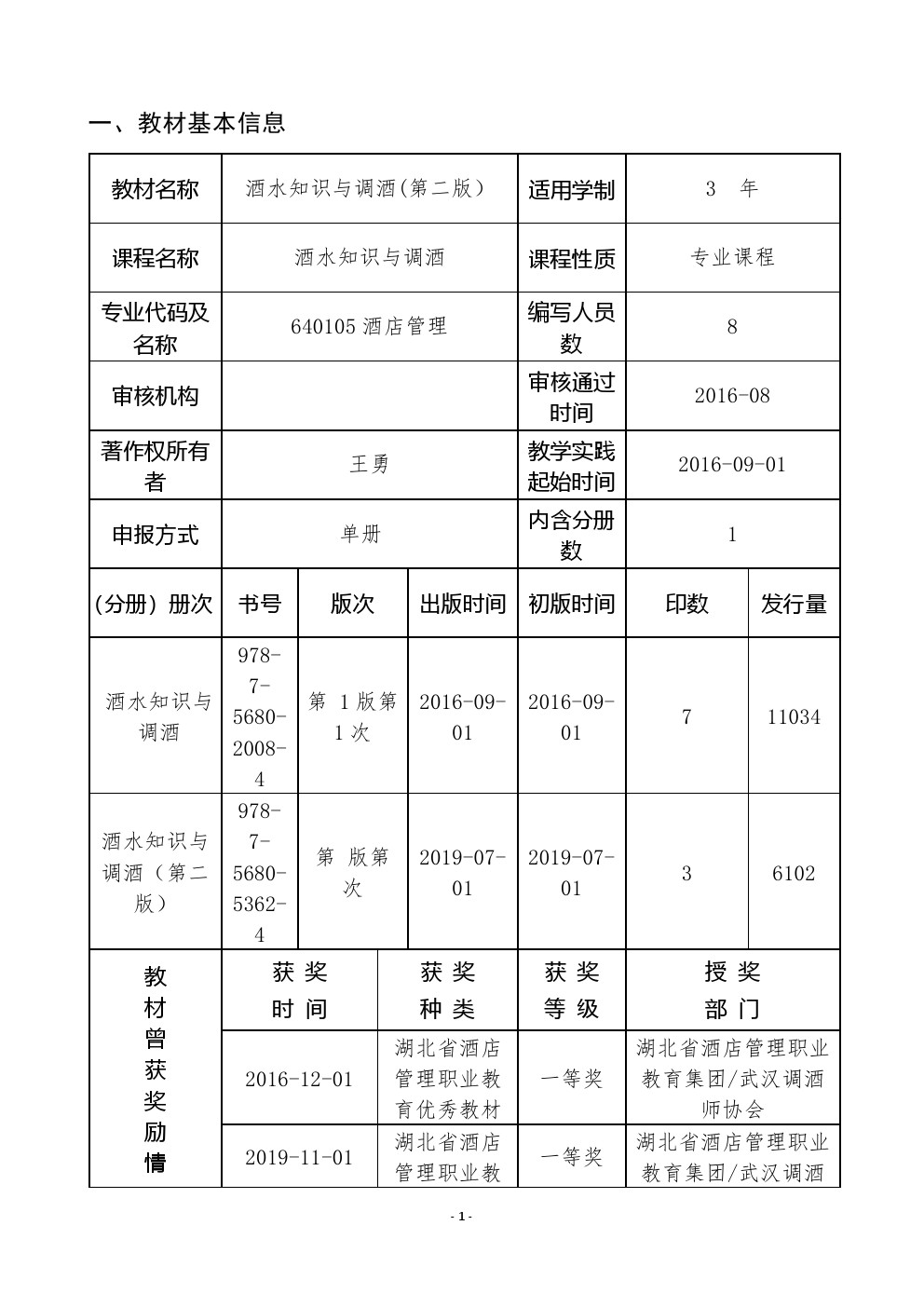 一、教材基本信息

| 教材名称 | 酒水知识与调酒(第二版） | 适用学制 | 3 年 |
|---|---|---|---|
| 课程名称 | 酒水知识与调酒 | 课程性质 | 专业课程 |
| 专业代码及名称 | 640105 酒店管理 | 编写人员数 | 8 |
| 审核机构 | | 审核通过时间 | 2016-08 |
| 著作权所有者 | 王勇 | 教学实践起始时间 | 2016-09-01 |
| 申报方式 | 单册 | 内含分册数 | 1 |

| （分册）册次 | 书号 | 版次 | 出版时间 | 初版时间 | 印数 | 发行量 |
|---|---|---|---|---|---|---|
| 酒水知识与调酒 | 978-7-5680-2008-4 | 第 1 版第 1 次 | 2016-09-01 | 2016-09-01 | 7 | 11034 |
| 酒水知识与调酒（第二版） | 978-7-5680-5362-4 | 第 版第 次 | 2019-07-01 | 2019-07-01 | 3 | 6102 |

| 教材曾获奖励情 | 获奖时间 | 获奖种类 | 获奖等级 | 授奖部门 |
|---|---|---|---|---|
| | 2016-12-01 | 湖北省酒店管理职业教育优秀教材 | 一等奖 | 湖北省酒店管理职业教育集团/武汉调酒师协会 |
| | 2019-11-01 | 湖北省酒店管理职业教 | 一等奖 | 湖北省酒店管理职业教育集团/武汉调酒 |

- 1 -